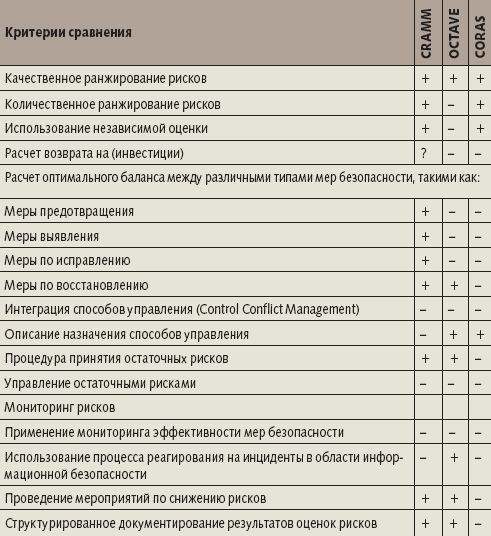 | Критерии сравнения | CRAMM | OCTAVE | CORAS |
|---|---|---|---|
| Качественное ранжирование рисков | + | + | + |
| Количественное ранжирование рисков | + | – | + |
| Использование независимой оценки | + | – | + |
| Расчет возврата на (инвестиции) | ? | – | – |
| Расчет оптимального баланса между различными типами мер безопасности, такими как: | | | |
| Меры предотвращения | + | – | – |
| Меры выявления | + | – | – |
| Меры по исправлению | + | – | – |
| Меры по восстановлению | + | + | – |
| Интеграция способов управления (Control Conflict Management) | – | – | – |
| Описание назначения способов управления | – | + | + |
| Процедура принятия остаточных рисков | + | + | – |
| Управление остаточными рисками | – | – | – |
| Мониторинг рисков | | | |
| Применение мониторинга эффективности мер безопасности | – | – | – |
| Использование процесса реагирования на инциденты в области информационной безопасности | – | + | – |
| Проведение мероприятий по снижению рисков | + | + | – |
| Структурированное документирование результатов оценок рисков | + | + | – |